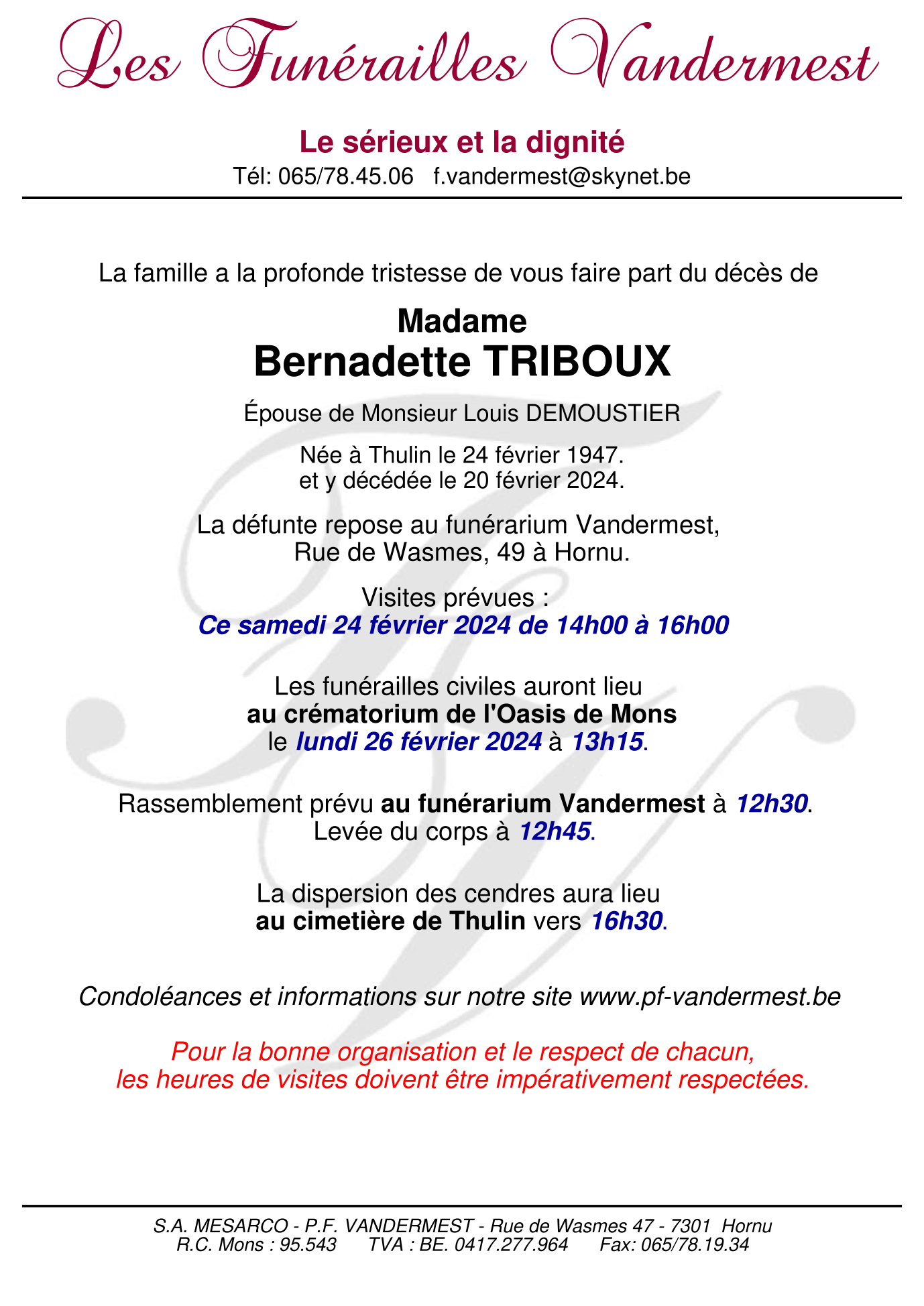 Les Funérailles Vandermest

Le sérieux et la dignité
Tél: 065/78.45.06 f.vandermest@skynet.be

La famille a la profonde tristesse de vous faire part du décès de

Madame
Bernadette TRIBOUX

Épouse de Monsieur Louis DEMOUSTIER

Née à Thulin le 24 février 1947.
et y décédée le 20 février 2024.

La défunte repose au funérarium Vandermest,
Rue de Wasmes, 49 à Hornu.

Visites prévues :
Ce samedi 24 février 2024 de 14h00 à 16h00

Les funérailles civiles auront lieu
au crématorium de l'Oasis de Mons
le lundi 26 février 2024 à 13h15.

Rassemblement prévu au funérarium Vandermest à 12h30.
Levée du corps à 12h45.

La dispersion des cendres aura lieu
au cimetière de Thulin vers 16h30.

Condoléances et informations sur notre site www.pf-vandermest.be

Pour la bonne organisation et le respect de chacun,
les heures de visites doivent être impérativement respectées.

S.A. MESARCO - P.F. VANDERMEST - Rue de Wasmes 47 - 7301 Hornu
R.C. Mons : 95.543 TVA : BE. 0417.277.964 Fax: 065/78.19.34